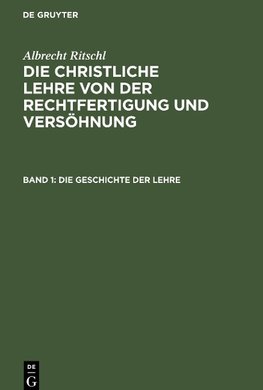 DE GRUYTER

Albrecht Ritschl

DIE CHRISTLICHE LEHRE VON DER RECHTFERTIGUNG UND VERSÖHNUNG

BAND 1: DIE GESCHICHTE DER LEHRE

DE
G